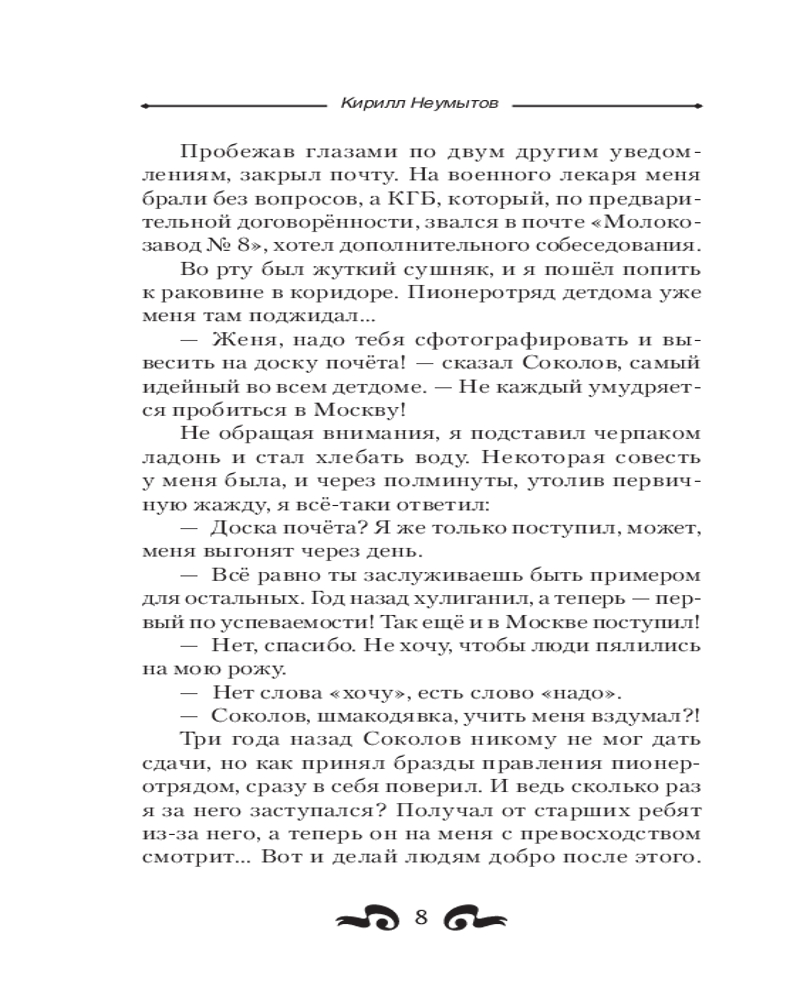 Кирилл Неумытов

Пробежав глазами по двум другим уведомлениям, закрыл почту. На военного лекаря меня брали без вопросов, а КГБ, который, по предварительной договорённости, звался в почте «Молокозавод № 8», хотел дополнительного собеседования.

Во рту был жуткий сушняк, и я пошёл попить к раковине в коридоре. Пионеротряд детдома уже меня там поджидал...

— Женя, надо тебя сфотографировать и вывесить на доску почёта! — сказал Соколов, самый идейный во всем детдоме. — Не каждый умудряется пробиться в Москву!

Не обращая внимания, я подставил черпаком ладонь и стал хлебать воду. Некоторая совесть у меня была, и через полминуты, утолив первичную жажду, я всё-таки ответил:

— Доска почёта? Я же только поступил, может, меня выгонят через день.

— Всё равно ты заслуживаешь быть примером для остальных. Год назад хулиганил, а теперь — первый по успеваемости! Так ещё и в Москве поступил!

— Нет, спасибо. Не хочу, чтобы люди пялились на мою рожу.

— Нет слова «хочу», есть слово «надо».

— Соколов, шмакодявка, учить меня вздумал?!

Три года назад Соколов никому не мог дать сдачи, но как принял бразды правления пионеротрядом, сразу в себя поверил. И ведь сколько раз я за него заступался? Получал от старших ребят из-за него, а теперь он на меня с превосходством смотрит... Вот и делай людям добро после этого.

8